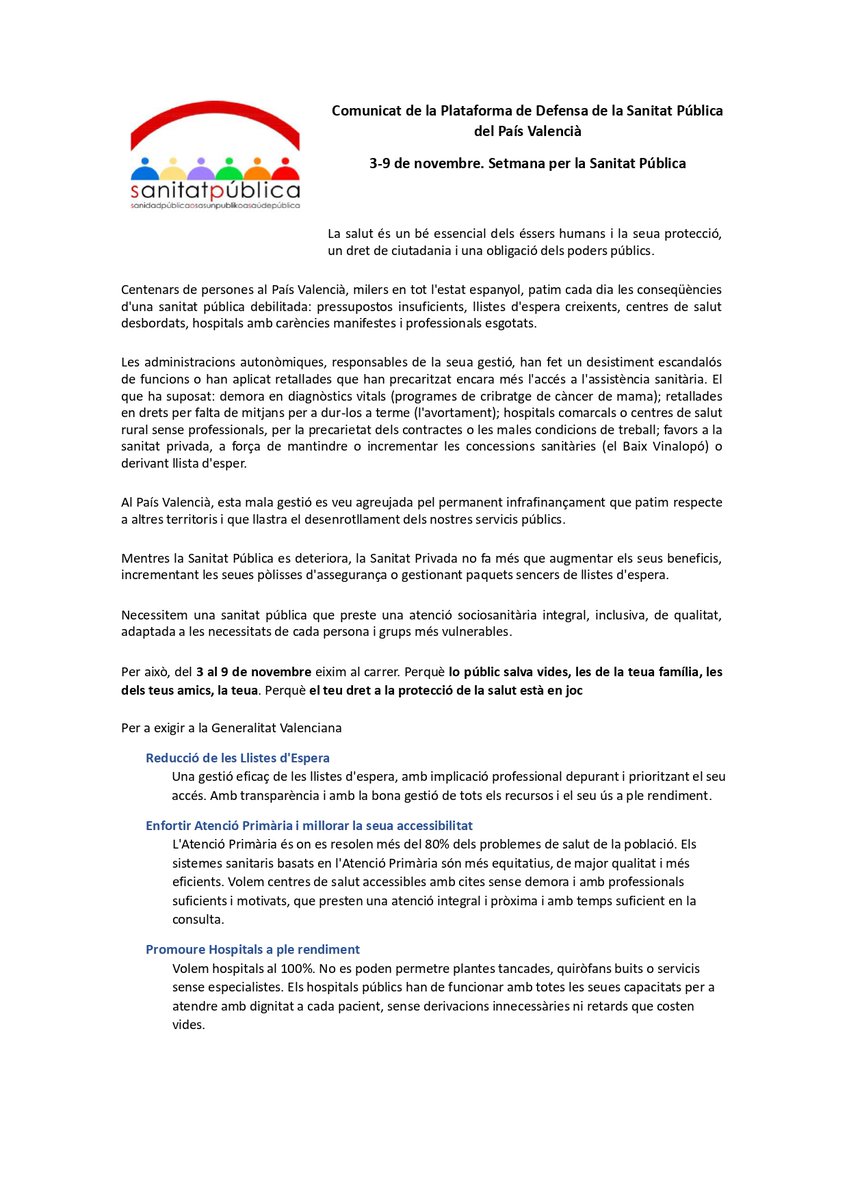 sanitatpública
sanidadpúblicaosasunpublikoasaúdepública

Comunicat de la Plataforma de Defensa de la Sanitat Pública del País Valencià

3-9 de novembre. Setmana per la Sanitat Pública

La salut és un bé essencial dels éssers humans i la seua protecció, un dret de ciutadania i una obligació dels poders públics.

Centenars de persones al País Valencià, milers en tot l'estat espanyol, patim cada dia les conseqüències d'una sanitat pública debilitada: pressupostos insuficients, llistes d'espera creixents, centres de salut desbordats, hospitals amb carències manifestes i professionals esgotats.

Les administracions autonòmiques, responsables de la seua gestió, han fet un desistiment escandalós de funcions o han aplicat retallades que han precaritzat encara més l'accés a l'assistència sanitària. El que ha suposat: demora en diagnòstics vitals (programes de cribratge de càncer de mama); retallades en drets per falta de mitjans per a dur-los a terme (l'avortament); hospitals comarcals o centres de salut rural sense professionals, per la precarietat dels contractes o les males condicions de treball; favors a la sanitat privada, a força de mantindre o incrementar les concessions sanitàries (el Baix Vinalopó) o derivant llista d'esper.

Al País Valencià, esta mala gestió es veu agreujada pel permanent infrafinançament que patim respecte a altres territoris i que llastra el desenrotllament dels nostres servicis públics.

Mentres la Sanitat Pública es deteriora, la Sanitat Privada no fa més que augmentar els seus beneficis, incrementant les seues pòlisses d'assegurança o gestionant paquets sencers de llistes d'espera.

Necessitem una sanitat pública que preste una atenció sociosanitària integral, inclusiva, de qualitat, adaptada a les necessitats de cada persona i grups més vulnerables.

Per això, del 3 al 9 de novembre eixim al carrer. Perquè lo públic salva vides, les de la teua família, les dels teus amics, la teua. Perquè el teu dret a la protecció de la salut està en joc

Per a exigir a la Generalitat Valenciana

Reducció de les Llistes d'Espera
Una gestió eficaç de les llistes d'espera, amb implicació professional depurant i prioritzant el seu accés. Amb transparència i amb la bona gestió de tots els recursos i el seu ús a ple rendiment.

Enfortir Atenció Primària i millorar la seua accessibilitat
L'Atenció Primària és on es resolen més del 80% dels problemes de salut de la població. Els sistemes sanitaris basats en l'Atenció Primària són més equitatius, de major qualitat i més eficients. Volem centres de salut accessibles amb cites sense demora i amb professionals suficients i motivats, que presten una atenció integral i pròxima i amb temps suficient en la consulta.

Promoure Hospitals a ple rendiment
Volem hospitals al 100%. No es poden permetre plantes tancades, quiròfans buits o servicis sense especialistes. Els hospitals públics han de funcionar amb totes les seues capacitats per a atendre amb dignitat a cada pacient, sense derivacions innecessàries ni retards que costen vides.